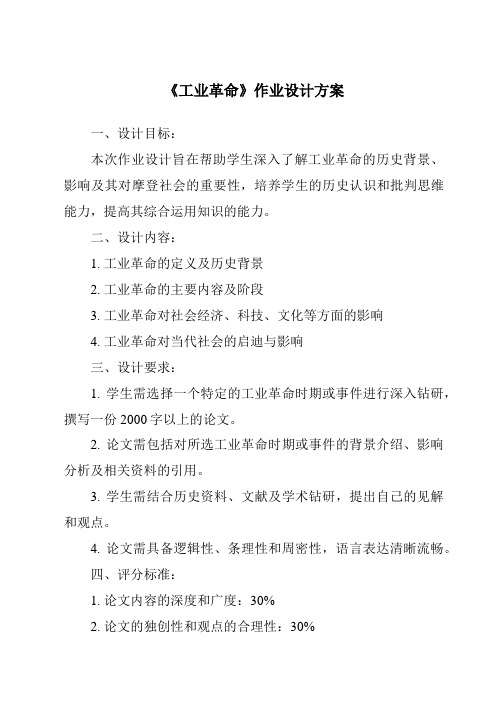 《工业革命》作业设计方案

一、设计目标：

本次作业设计旨在帮助学生深入了解工业革命的历史背景、影响及其对摩登社会的重要性，培养学生的历史认识和批判思维能力，提高其综合运用知识的能力。

二、设计内容：

1. 工业革命的定义及历史背景

2. 工业革命的主要内容及阶段

3. 工业革命对社会经济、科技、文化等方面的影响

4. 工业革命对当代社会的启迪与影响

三、设计要求：

1. 学生需选择一个特定的工业革命时期或事件进行深入钻研，撰写一份 2000 字以上的论文。

2. 论文需包括对所选工业革命时期或事件的背景介绍、影响分析及相关资料的引用。

3. 学生需结合历史资料、文献及学术钻研，提出自己的见解和观点。

4. 论文需具备逻辑性、条理性和周密性，语言表达清晰流畅。

四、评分标准：

1. 论文内容的深度和广度：30%

2. 论文的独创性和观点的合理性：30%